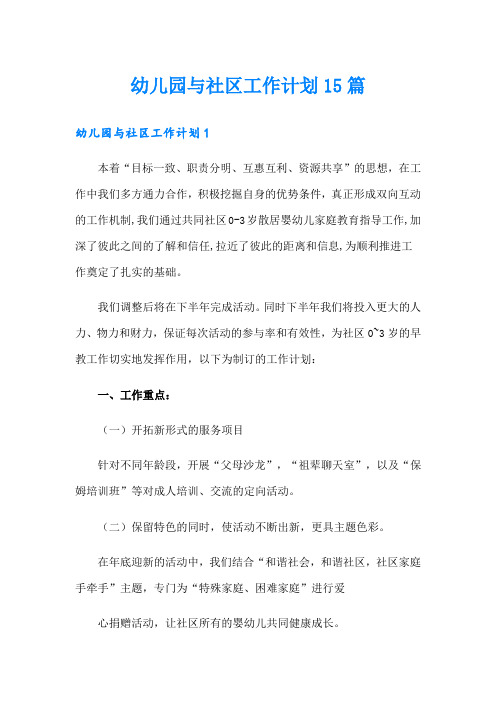 幼儿园与社区工作计划15篇

幼儿园与社区工作计划1

本着“目标一致、职责分明、互惠互利、资源共享”的思想，在工作中我们多方通力合作，积极挖掘自身的优势条件，真正形成双向互动的工作机制,我们通过共同社区0-3岁散居婴幼儿家庭教育指导工作,加深了彼此之间的了解和信任,拉近了彼此的距离和信息,为顺利推进工作奠定了扎实的基础。

我们调整后将在下半年完成活动。同时下半年我们将投入更大的人力、物力和财力，保证每次活动的参与率和有效性，为社区0~3岁的早教工作切实地发挥作用，以下为制订的工作计划：

一、工作重点：

（一）开拓新形式的服务项目

针对不同年龄段，开展“父母沙龙”，“祖辈聊天室”，以及“保姆培训班”等对成人培训、交流的定向活动。

（二）保留特色的同时，使活动不断出新，更具主题色彩。

在年底迎新的活动中，我们结合“和谐社会，和谐社区，社区家庭手牵手”主题，专门为“特殊家庭、困难家庭”进行爱

心捐赠活动，让社区所有的婴幼儿共同健康成长。